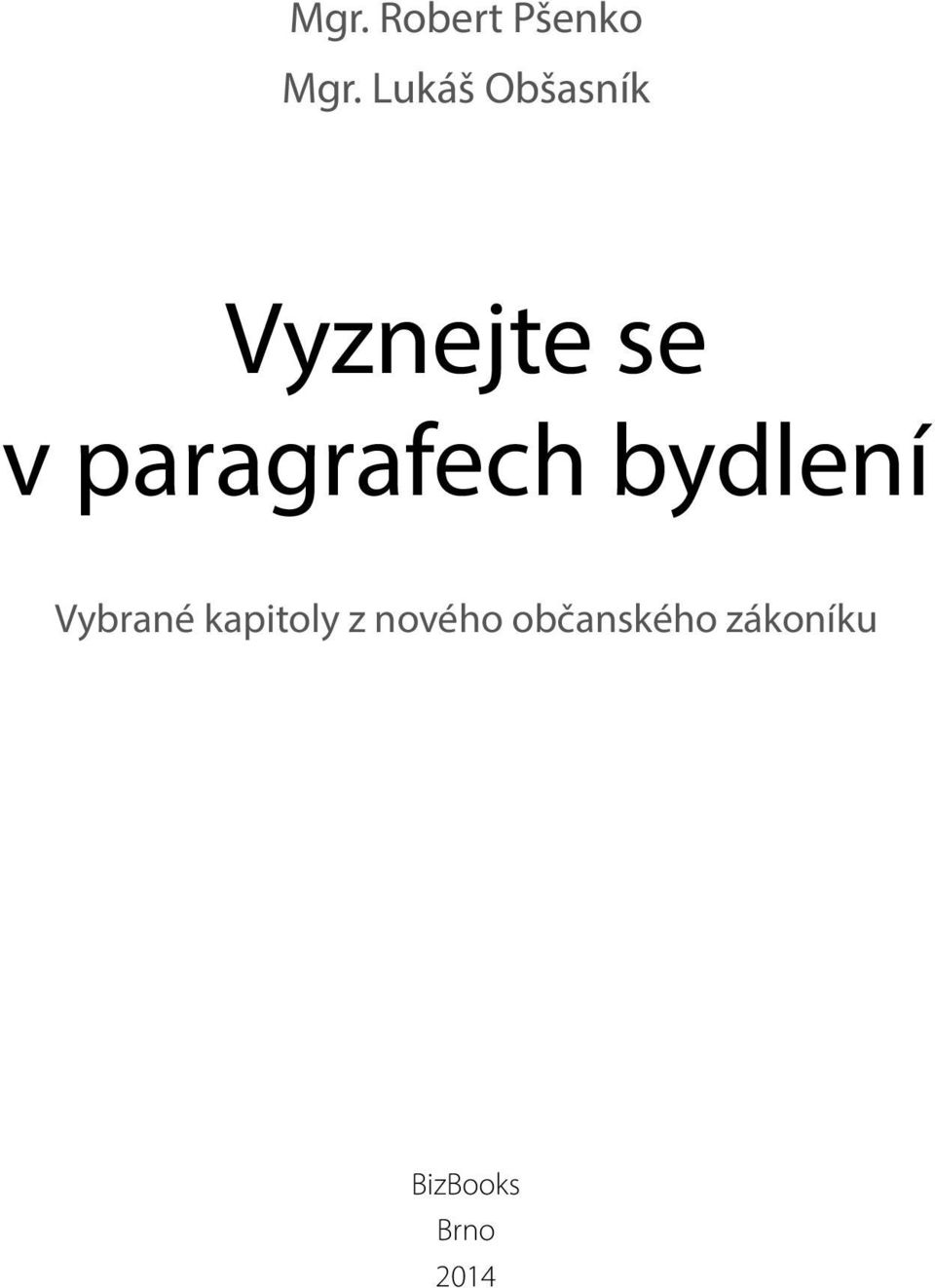 Mgr. Robert Pšenko

Mgr. Lukáš Obšasník

Vyznejte se v paragrafech bydlení

Vybrané kapitoly z nového občanského zákoníku

BizBooks
Brno
2014